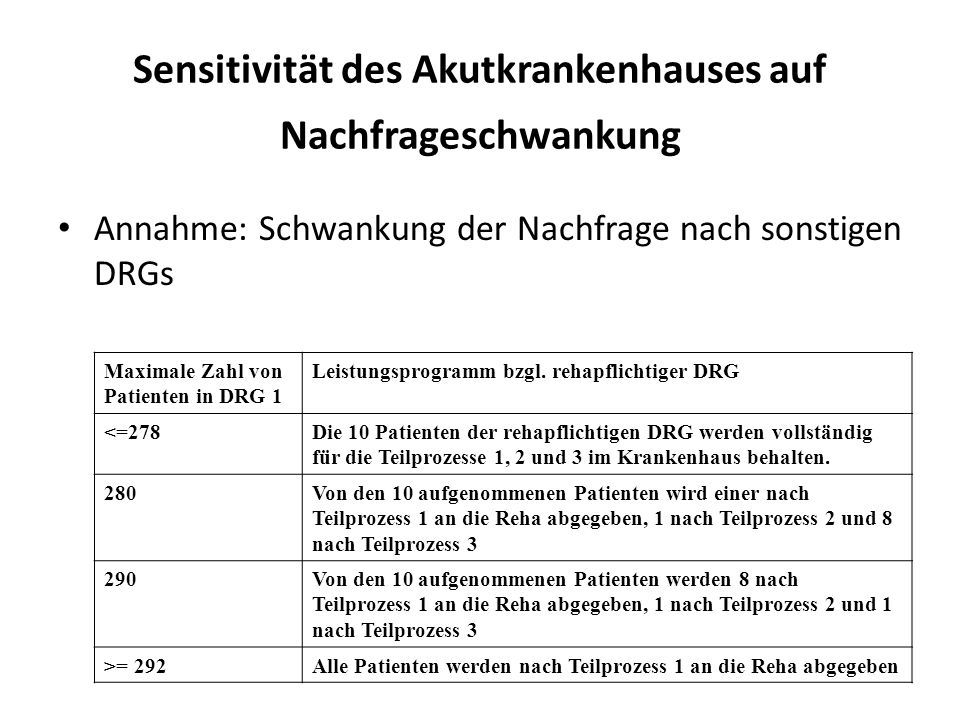 Sensitivität des Akutkrankenhauses auf Nachfrageschwankung

• Annahme: Schwankung der Nachfrage nach sonstigen DRGs

| Maximale Zahl von Patienten in DRG 1 | Leistungsprogramm bzgl. rehapflichtiger DRG |
|---|---|
| <=278 | Die 10 Patienten der rehapflichtigen DRG werden vollständig für die Teilprozesse 1, 2 und 3 im Krankenhaus behalten. |
| 280 | Von den 10 aufgenommenen Patienten wird einer nach Teilprozess 1 an die Reha abgegeben, 1 nach Teilprozess 2 und 8 nach Teilprozess 3 |
| 290 | Von den 10 aufgenommenen Patienten werden 8 nach Teilprozess 1 an die Reha abgegeben, 1 nach Teilprozess 2 und 1 nach Teilprozess 3 |
| >= 292 | Alle Patienten werden nach Teilprozess 1 an die Reha abgegeben |